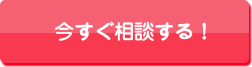 今すぐ相談する！